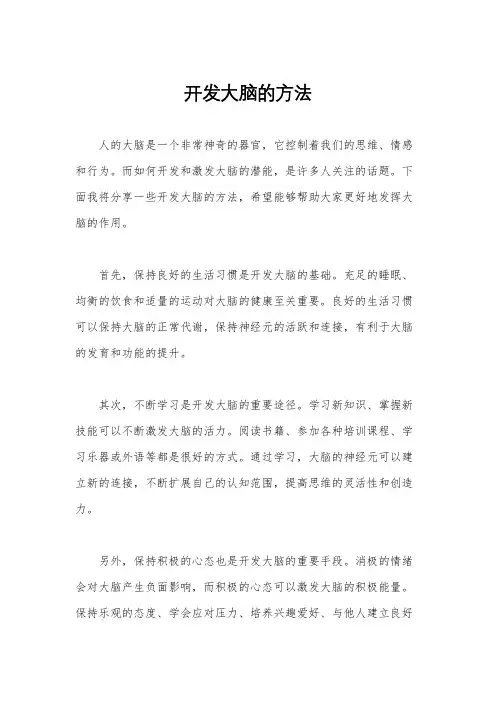 开发大脑的方法

人的大脑是一个非常神奇的器官，它控制着我们的思维、情感和行为。而如何开发和激发大脑的潜能，是许多人关注的话题。下面我将分享一些开发大脑的方法，希望能够帮助大家更好地发挥大脑的作用。

首先，保持良好的生活习惯是开发大脑的基础。充足的睡眠、均衡的饮食和适量的运动对大脑的健康至关重要。良好的生活习惯可以保持大脑的正常代谢，保持神经元的活跃和连接，有利于大脑的发育和功能的提升。

其次，不断学习是开发大脑的重要途径。学习新知识、掌握新技能可以不断激发大脑的活力。阅读书籍、参加各种培训课程、学习乐器或外语等都是很好的方式。通过学习，大脑的神经元可以建立新的连接，不断扩展自己的认知范围，提高思维的灵活性和创造力。

另外，保持积极的心态也是开发大脑的重要手段。消极的情绪会对大脑产生负面影响，而积极的心态可以激发大脑的积极能量。保持乐观的态度、学会应对压力、培养兴趣爱好、与他人建立良好